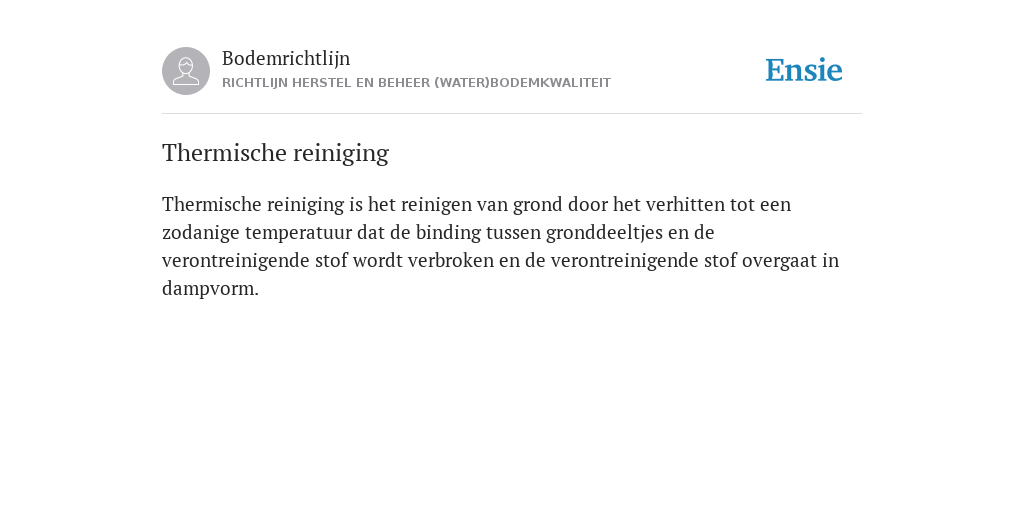 Bodemrichtlijn
RICHTLIJN HERSTEL EN BEHEER (WATER)BODEMKWALITEIT

Ensie

Thermische reiniging

Thermische reiniging is het reinigen van grond door het verhitten tot een zodanige temperatuur dat de binding tussen gronddeeltjes en de verontreinigende stof wordt verbroken en de verontreinigende stof overgaat in dampvorm.